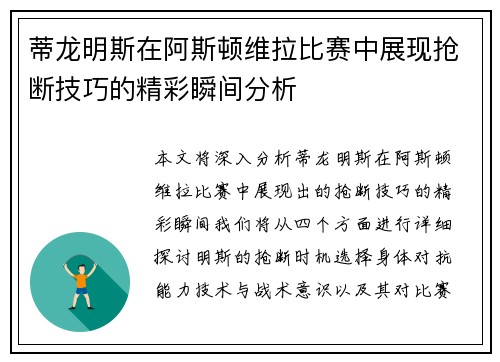 蒂龙明斯在阿斯顿维拉比赛中展现抢断技巧的精彩瞬间分析

本文将深入分析蒂龙明斯在阿斯顿维拉比赛中展现出的抢断技巧的精彩瞬间我们将从四个方面进行详细探讨明斯的抢断时机选择身体对抗能力技术与战术意识以及其对比赛